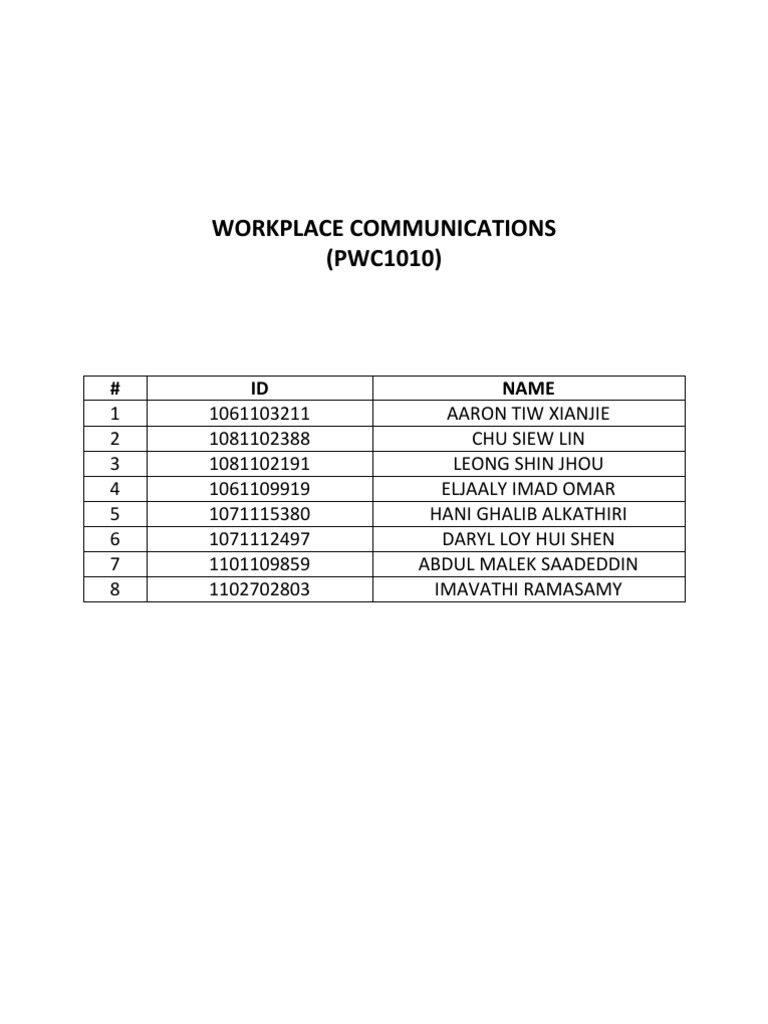 WORKPLACE COMMUNICATIONS
(PWC1010)

| # | ID | NAME |
|---|---|---|
| 1 | 1061103211 | AARON TIW XIANJIE |
| 2 | 1081102388 | CHU SIEW LIN |
| 3 | 1081102191 | LEONG SHIN JHOU |
| 4 | 1061109919 | ELJAALY IMAD OMAR |
| 5 | 1071115380 | HANI GHALIB ALKATHIRI |
| 6 | 1071112497 | DARYL LOY HUI SHEN |
| 7 | 1101109859 | ABDUL MALEK SAADEDDIN |
| 8 | 1102702803 | IMAVATHI RAMASAMY |